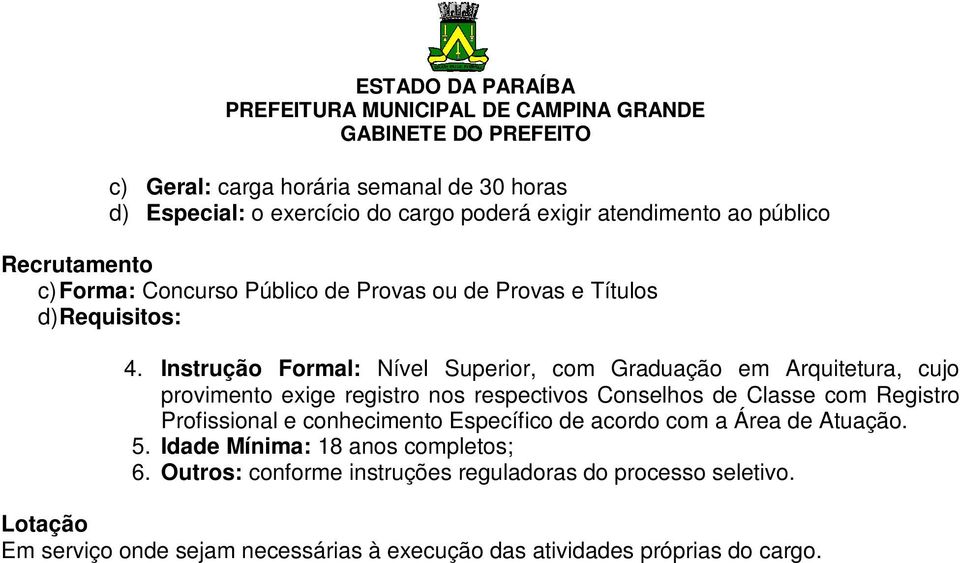 ESTADO DA PARAÍBA
PREFEITURA MUNICIPAL DE CAMPINA GRANDE
GABINETE DO PREFEITO

c) Geral: carga horária semanal de 30 horas
d) Especial: o exercício do cargo poderá exigir atendimento ao público

Recrutamento
c) Forma: Concurso Público de Provas ou de Provas e Títulos
d) Requisitos:

4. Instrução Formal: Nível Superior, com Graduação em Arquitetura, cujo provimento exige registro nos respectivos Conselhos de Classe com Registro Profissional e conhecimento Específico de acordo com a Área de Atuação.
5. Idade Mínima: 18 anos completos;
6. Outros: conforme instruções reguladoras do processo seletivo.

Lotação
Em serviço onde sejam necessárias à execução das atividades próprias do cargo.